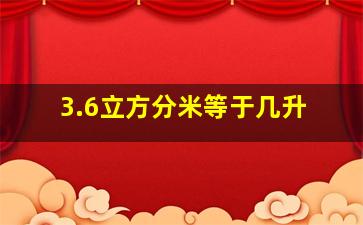 3.6立方分米等于几升